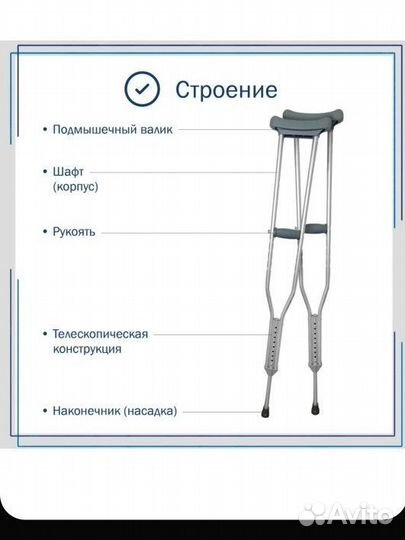 Строение

• Подмышечный валик

• Шафт (корпус)

• Рукоять

• Телескопическая конструкция

• Наконечник (насадка)

Avito